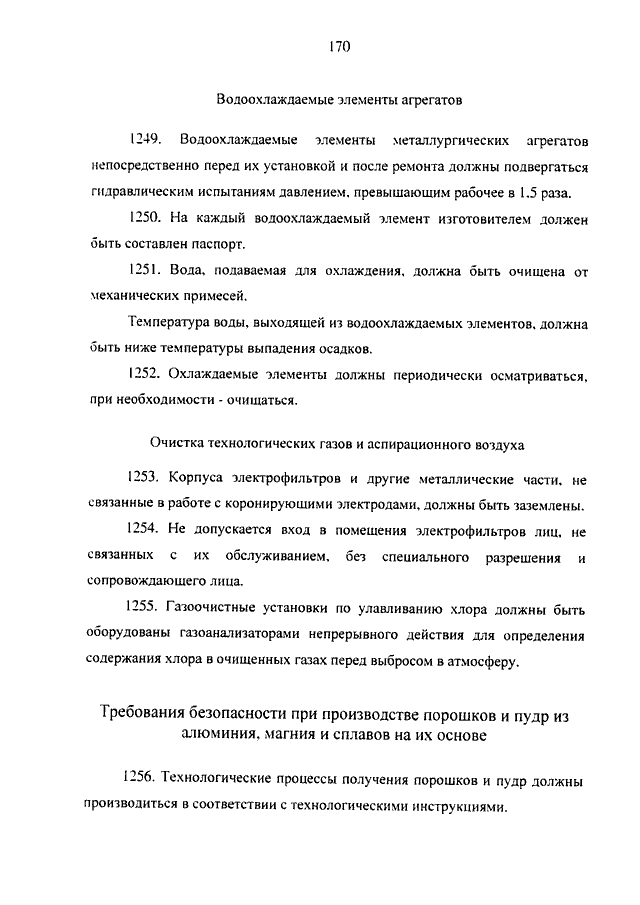 170

Водоохлаждаемые элементы агрегатов

1249. Водоохлаждаемые элементы металлургических агрегатов непосредственно перед их установкой и после ремонта должны подвергаться гидравлическим испытаниям давлением, превышающим рабочее в 1,5 раза.

1250. На каждый водоохлаждаемый элемент изготовителем должен быть составлен паспорт.

1251. Вода, подаваемая для охлаждения, должна быть очищена от механических примесей.

Температура воды, выходящей из водоохлаждаемых элементов, должна быть ниже температуры выпадения осадков.

1252. Охлаждаемые элементы должны периодически осматриваться, при необходимости - очищаться.

Очистка технологических газов и аспирационного воздуха

1253. Корпуса электрофильтров и другие металлические части, не связанные в работе с коронирующими электродами, должны быть заземлены.

1254. Не допускается вход в помещения электрофильтров лиц, не связанных с их обслуживанием, без специального разрешения и сопровождающего лица.

1255. Газоочистные установки по улавливанию хлора должны быть оборудованы газоанализаторами непрерывного действия для определения содержания хлора в очищенных газах перед выбросом в атмосферу.

Требования безопасности при производстве порошков и пудр из алюминия, магния и сплавов на их основе

1256. Технологические процессы получения порошков и пудр должны производиться в соответствии с технологическими инструкциями.